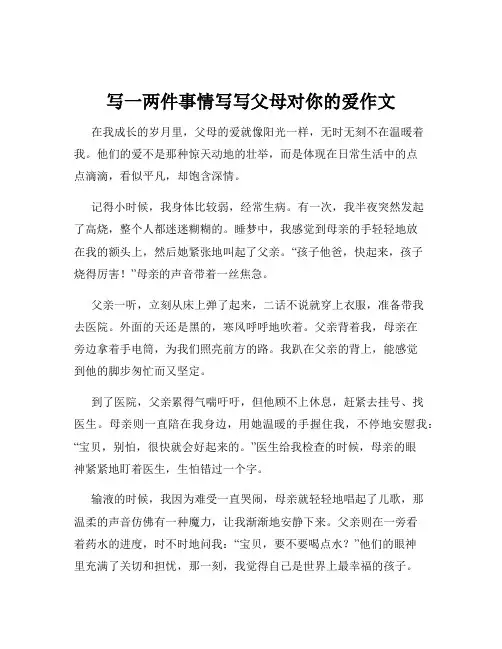 写一两件事情写写父母对你的爱作文

在我成长的岁月里，父母的爱就像阳光一样，无时无刻不在温暖着我。他们的爱不是那种惊天动地的壮举，而是体现在日常生活中的点点滴滴，看似平凡，却饱含深情。

记得小时候，我身体比较弱，经常生病。有一次，我半夜突然发起了高烧，整个人都迷迷糊糊的。睡梦中，我感觉到母亲的手轻轻地放在我的额头上，然后她紧张地叫起了父亲。“孩子他爸，快起来，孩子烧得厉害！”母亲的声音带着一丝焦急。

父亲一听，立刻从床上弹了起来，二话不说就穿上衣服，准备带我去医院。外面的天还是黑的，寒风呼呼地吹着。父亲背着我，母亲在旁边拿着手电筒，为我们照亮前方的路。我趴在父亲的背上，能感觉到他的脚步匆忙而又坚定。

到了医院，父亲累得气喘吁吁，但他顾不上休息，赶紧去挂号、找医生。母亲则一直陪在我身边，用她温暖的手握住我，不停地安慰我：“宝贝，别怕，很快就会好起来的。”医生给我检查的时候，母亲的眼神紧紧地盯着医生，生怕错过一个字。

输液的时候，我因为难受一直哭闹，母亲就轻轻地唱起了儿歌，那温柔的声音仿佛有一种魔力，让我渐渐地安静下来。父亲则在一旁看着药水的进度，时不时地问我：“宝贝，要不要喝点水？”他们的眼神里充满了关切和担忧，那一刻，我觉得自己是世界上最幸福的孩子。